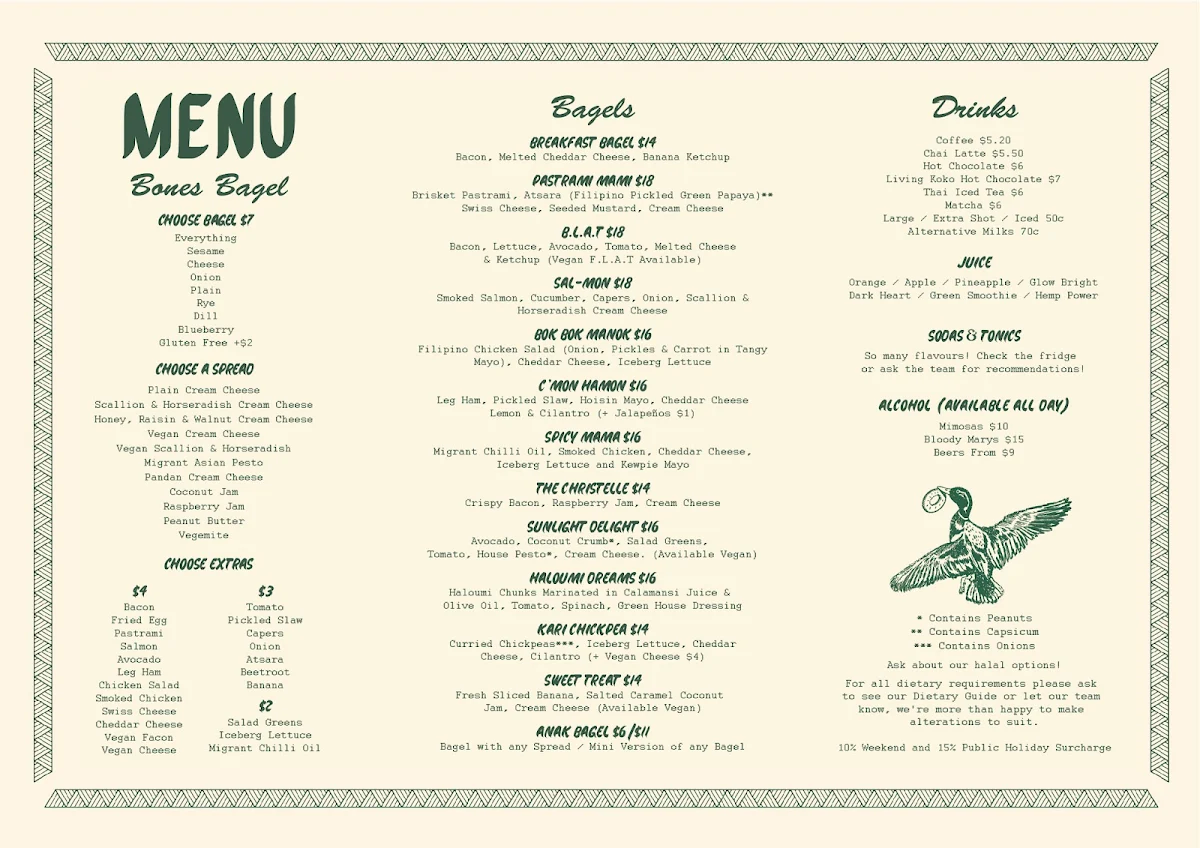 MENU
Bones Bagel

CHOOSE BAGEL $7
Everything
Sesame
Cheese
Onion
Plain
Rye
Dill
Blueberry
Gluten Free +$2

CHOOSE A SPREAD
Plain Cream Cheese
Scallion & Horseradish Cream Cheese
Honey, Raisin & Walnut Cream Cheese
Vegan Cream Cheese
Vegan Scallion & Horseradish
Migrant Asian Pesto
Pandan Cream Cheese
Coconut Jam
Raspberry Jam
Peanut Butter
Vegemite

CHOOSE EXTRAS

$4
Bacon
Fried Egg
Pastrami
Salmon
Avocado
Leg Ham
Chicken Salad
Smoked Chicken
Swiss Cheese
Cheddar Cheese
Vegan Facon
Vegan Cheese

$3
Tomato
Pickled Slaw
Capers
Onion
Atsara
Beetroot
Banana

$2
Salad Greens
Iceberg Lettuce
Migrant Chilli Oil

Bagels

BREAKFAST BAGEL $14
Bacon, Melted Cheddar Cheese, Banana Ketchup

PASTRAMI MAMI $18
Brisket Pastrami, Atsara (Filipino Pickled Green Papaya)** Swiss Cheese, Seeded Mustard, Cream Cheese

B.L.A.T $18
Bacon, Lettuce, Avocado, Tomato, Melted Cheese & Ketchup (Vegan F.L.A.T Available)

SAL-MON $18
Smoked Salmon, Cucumber, Capers, Onion, Scallion & Horseradish Cream Cheese

BOK BOK MANOK $16
Filipino Chicken Salad (Onion, Pickles & Carrot in Tangy Mayo), Cheddar Cheese, Iceberg Lettuce

C'MON HAMON $16
Leg Ham, Pickled Slaw, Hoisin Mayo, Cheddar Cheese Lemon & Cilantro (+ Jalapeños $1)

SPICY MAMA $16
Migrant Chilli Oil, Smoked Chicken, Cheddar Cheese, Iceberg Lettuce and Kewpie Mayo

THE CHRISTELLE $14
Crispy Bacon, Raspberry Jam, Cream Cheese

SUNLIGHT DELIGHT $16
Avocado, Coconut Crumb*, Salad Greens, Tomato, House Pesto*, Cream Cheese. (Available Vegan)

HALOUMI DREAMS $16
Haloumi Chunks Marinated in Calamansi Juice & Olive Oil, Tomato, Spinach, Green House Dressing

KARI CHICKPEA $14
Curried Chickpeas***, Iceberg Lettuce, Cheddar Cheese, Cilantro (+ Vegan Cheese $4)

SWEET TREAT $14
Fresh Sliced Banana, Salted Caramel Coconut Jam, Cream Cheese (Available Vegan)

ANAK BAGEL $6/$11
Bagel with any Spread / Mini Version of any Bagel

Drinks
Coffee $5.20
Chai Latte $5.50
Hot Chocolate $6
Living Koko Hot Chocolate $7
Thai Iced Tea $6
Matcha $6
Large / Extra Shot / Iced 50c
Alternative Milks 70c

JUICE
Orange / Apple / Pineapple / Glow Bright
Dark Heart / Green Smoothie / Hemp Power

SODAS & TONICS
So many flavours! Check the fridge or ask the team for recommendations!

ALCOHOL (AVAILABLE ALL DAY)
Mimosas $10
Bloody Marys $15
Beers From $9

* Contains Peanuts
** Contains Capsicum
*** Contains Onions

Ask about our halal options!

For all dietary requirements please ask to see our Dietary Guide or let our team know, we're more than happy to make alterations to suit.

10% Weekend and 15% Public Holiday Surcharge